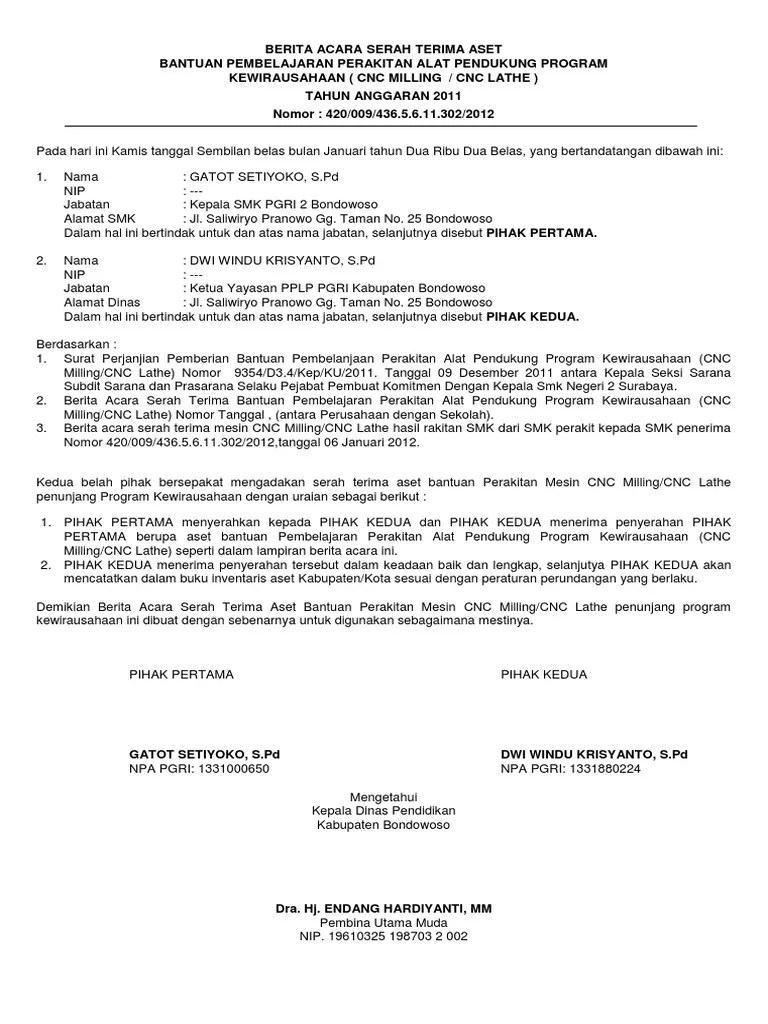 BERITA ACARA SERAH TERIMA ASET
BANTUAN PEMBELAJARAN PERAKITAN ALAT PENDUKUNG PROGRAM
KEWIRAUSAHAAN ( CNC MILLING / CNC LATHE )
TAHUN ANGGARAN 2011
Nomor : 420/009/436.5.6.11.302/2012

Pada hari ini Kamis tanggal Sembilan belas bulan Januari tahun Dua Ribu Dua Belas, yang bertandatangan dibawah ini:

1. Nama : GATOT SETIYOKO, S.Pd
NIP : ---
Jabatan : Kepala SMK PGRI 2 Bondowoso
Alamat SMK : Jl. Saliwiryo Pranowo Gg. Taman No. 25 Bondowoso
Dalam hal ini bertindak untuk dan atas nama jabatan, selanjutnya disebut PIHAK PERTAMA.

2. Nama : DWI WINDU KRISYANTO, S.Pd
NIP : ---
Jabatan : Ketua Yayasan PPLP PGRI Kabupaten Bondowoso
Alamat Dinas : Jl. Saliwiryo Pranowo Gg. Taman No. 25 Bondowoso
Dalam hal ini bertindak untuk dan atas nama jabatan, selanjutnya disebut PIHAK KEDUA.

Berdasarkan :
1. Surat Perjanjian Pemberian Bantuan Pembelanjaan Perakitan Alat Pendukung Program Kewirausahaan (CNC Milling/CNC Lathe) Nomor 9354/D3.4/Kep/KU/2011. Tanggal 09 Desember 2011 antara Kepala Seksi Sarana Subdit Sarana dan Prasarana Selaku Pejabat Pembuat Komitmen Dengan Kepala Smk Negeri 2 Surabaya.
2. Berita Acara Serah Terima Bantuan Pembelajaran Perakitan Alat Pendukung Program Kewirausahaan (CNC Milling/CNC Lathe) Nomor Tanggal , (antara Perusahaan dengan Sekolah).
3. Berita acara serah terima mesin CNC Milling/CNC Lathe hasil rakitan SMK dari SMK perakit kepada SMK penerima Nomor 420/009/436.5.6.11.302/2012,tanggal 06 Januari 2012.

Kedua belah pihak bersepakat mengadakan serah terima aset bantuan Perakitan Mesin CNC Milling/CNC Lathe penunjang Program Kewirausahaan dengan uraian sebagai berikut :

1. PIHAK PERTAMA menyerahkan kepada PIHAK KEDUA dan PIHAK KEDUA menerima penyerahan PIHAK PERTAMA berupa aset bantuan Pembelajaran Perakitan Alat Pendukung Program Kewirausahaan (CNC Milling/CNC Lathe) seperti dalam lampiran berita acara ini.
2. PIHAK KEDUA menerima penyerahan tersebut dalam keadaan baik dan lengkap, selanjutya PIHAK KEDUA akan mencatatkan dalam buku inventaris aset Kabupaten/Kota sesuai dengan peraturan perundangan yang berlaku.

Demikian Berita Acara Serah Terima Aset Bantuan Perakitan Mesin CNC Milling/CNC Lathe penunjang program kewirausahaan ini dibuat dengan sebenarnya untuk digunakan sebagaimana mestinya.

PIHAK PERTAMA

GATOT SETIYOKO, S.Pd
NPA PGRI: 1331000650

PIHAK KEDUA

DWI WINDU KRISYANTO, S.Pd
NPA PGRI: 1331880224

Mengetahui
Kepala Dinas Pendidikan
Kabupaten Bondowoso

Dra. Hj. ENDANG HARDIYANTI, MM
Pembina Utama Muda
NIP. 19610325 198703 2 002